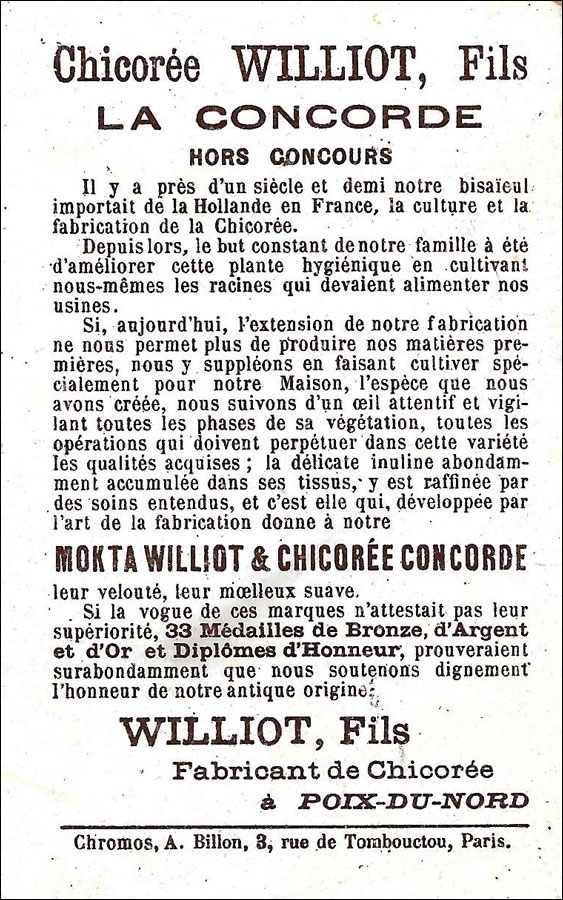 Chicorée WILLIOT, Fils

LA CONCORDE

HORS CONCOURS

Il y a près d'un siècle et demi notre bisaïeul importait de la Hollande en France, la culture et la fabrication de la Chicorée.

Depuis lors, le but constant de notre famille à été d'améliorer cette plante hygiénique en cultivant nous-mêmes les racines qui devaient alimenter nos usines.

Si, aujourd'hui, l'extension de notre fabrication ne nous permet plus de produire nos matières premières, nous y suppléons en faisant cultiver spécialement pour notre Maison, l'espèce que nous avons créée, nous suivons d'un œil attentif et vigilant toutes les phases de sa végétation, toutes les opérations qui doivent perpétuer dans cette variété les qualités acquises ; la délicate inuline abondamment accumulée dans ses tissus, y est raffinée par des soins entendus, et c'est elle qui, développée par l'art de la fabrication donne à notre

MOKTA WILLIOT & CHICORÉE CONCORDE

leur velouté, leur mœlleux suave.

Si la vogue de ces marques n'attestait pas leur supériorité, 33 Médailles de Bronze, d'Argent et d'Or et Diplômes d'Honneur, prouveraient surabondamment que nous soutenons dignement l'honneur de notre antique origine.

WILLIOT, Fils

Fabricant de Chicorée

à POIX-DU-NORD

Chromos, A. Billon, 3, rue de Tombouctou, Paris.